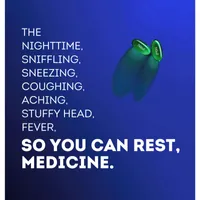 THE
NIGHTTIME,
SNIFFLING,
SNEEZING,
COUGHING,
ACHING,
STUFFY HEAD,
FEVER,
SO YOU CAN REST,
MEDICINE.